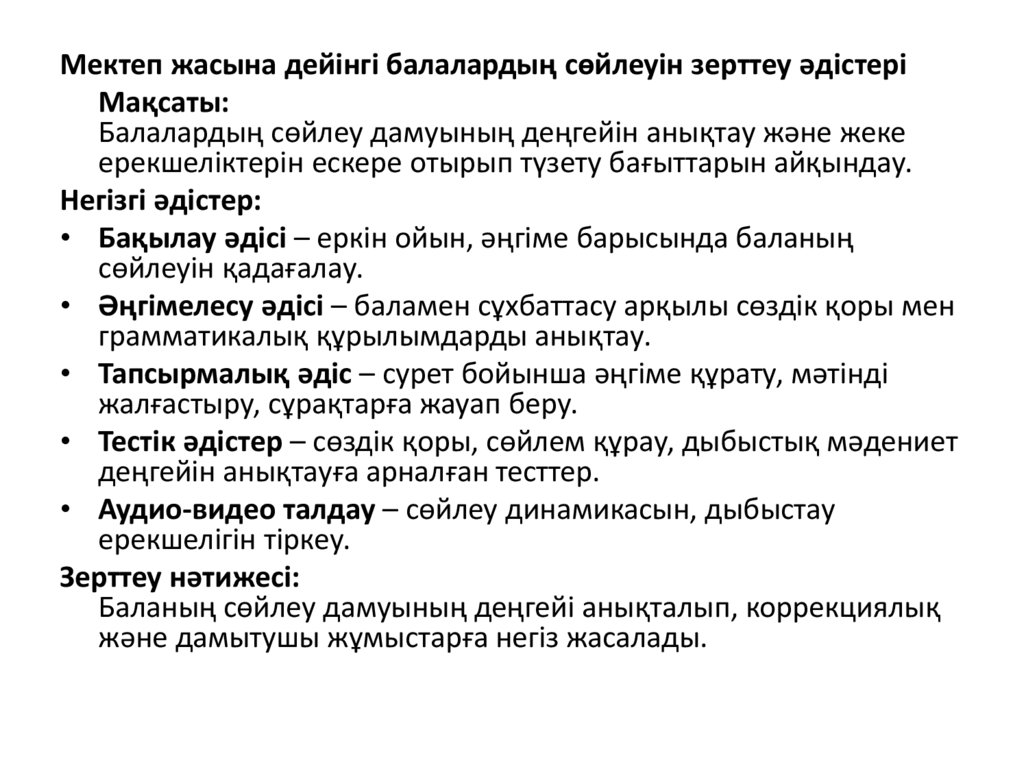 Мектеп жасына дейінгі балалардың сөйлеуін зерттеу әдістері

Мақсаты:
Балалардың сөйлеу дамуының деңгейін анықтау және жеке ерекшеліктерін ескере отырып түзету бағыттарын айқындау.

Негізгі әдістер:

• Бақылау әдісі – еркін ойын, әңгіме барысында баланың сөйлеуін қадағалау.
• Әңгімелесу әдісі – баламен сұхбаттасу арқылы сөздік қоры мен грамматикалық құрылымдарды анықтау.
• Тапсырмалық әдіс – сурет бойынша әңгіме құрату, мәтінді жалғастыру, сұрақтарға жауап беру.
• Тестік әдістер – сөздік қоры, сөйлем құрау, дыбыстық мәдениет деңгейін анықтауға арналған тесттер.
• Аудио-видео талдау – сөйлеу динамикасын, дыбыстау ерекшелігін тіркеу.

Зерттеу нәтижесі:
Баланың сөйлеу дамуының деңгейі анықталып, коррекциялық және дамытушы жұмыстарға негіз жасалады.